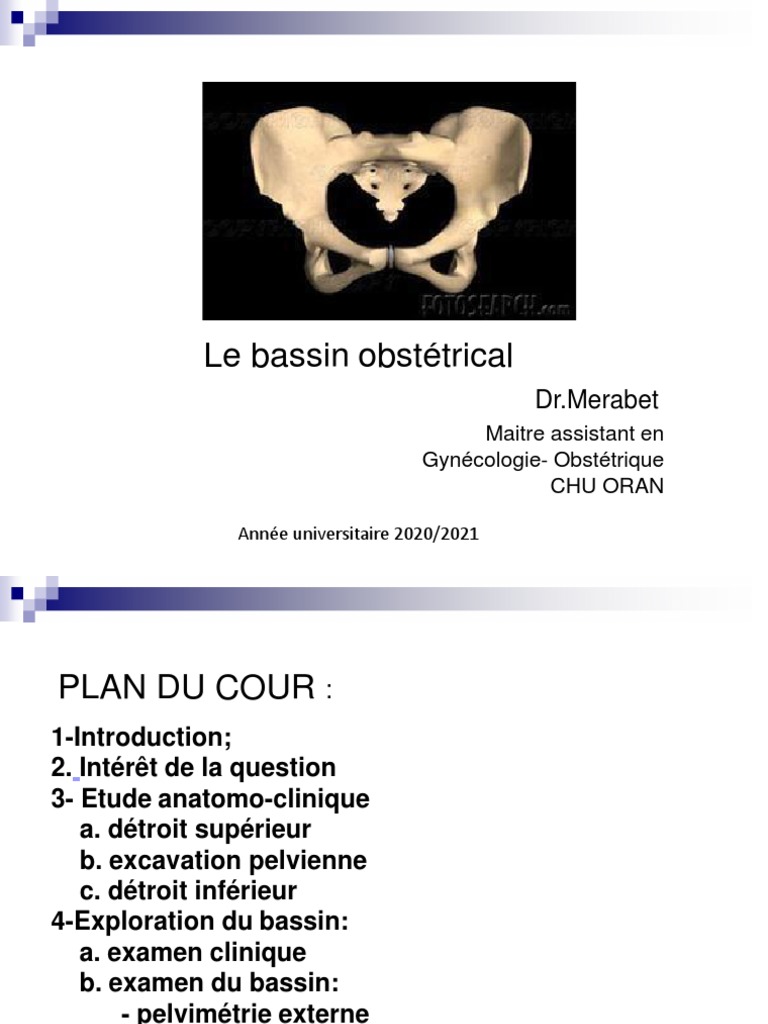 FOTOSEARCH.com

Le bassin obstétrical

Dr.Merabet

Maitre assistant en
Gynécologie- Obstétrique
CHU ORAN

Année universitaire 2020/2021

PLAN DU COUR :

1-Introduction;
2. Intérêt de la question
3- Etude anatomo-clinique
a. détroit supérieur
b. excavation pelvienne
c. détroit inférieur
4-Exploration du bassin:
a. examen clinique
b. examen du bassin:
- pelvimétrie externe